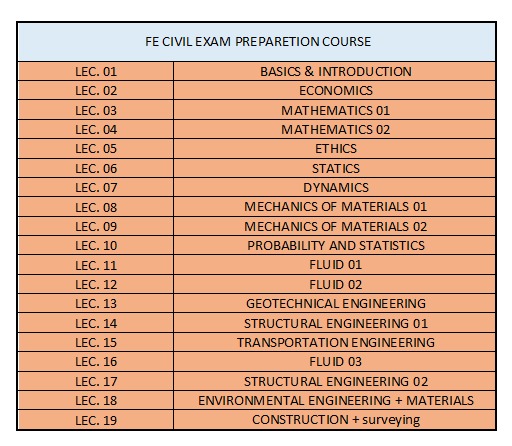 | FE CIVIL EXAM PREPARETION COURSE | |
|---|---|
| LEC. 01 | BASICS & INTRODUCTION |
| LEC. 02 | ECONOMICS |
| LEC. 03 | MATHEMATICS 01 |
| LEC. 04 | MATHEMATICS 02 |
| LEC. 05 | ETHICS |
| LEC. 06 | STATICS |
| LEC. 07 | DYNAMICS |
| LEC. 08 | MECHANICS OF MATERIALS 01 |
| LEC. 09 | MECHANICS OF MATERIALS 02 |
| LEC. 10 | PROBABILITY AND STATISTICS |
| LEC. 11 | FLUID 01 |
| LEC. 12 | FLUID 02 |
| LEC. 13 | GEOTECHNICAL ENGINEERING |
| LEC. 14 | STRUCTURAL ENGINEERING 01 |
| LEC. 15 | TRANSPORTATION ENGINEERING |
| LEC. 16 | FLUID 03 |
| LEC. 17 | STRUCTURAL ENGINEERING 02 |
| LEC. 18 | ENVIRONMENTAL ENGINEERING + MATERIALS |
| LEC. 19 | CONSTRUCTION + surveying |